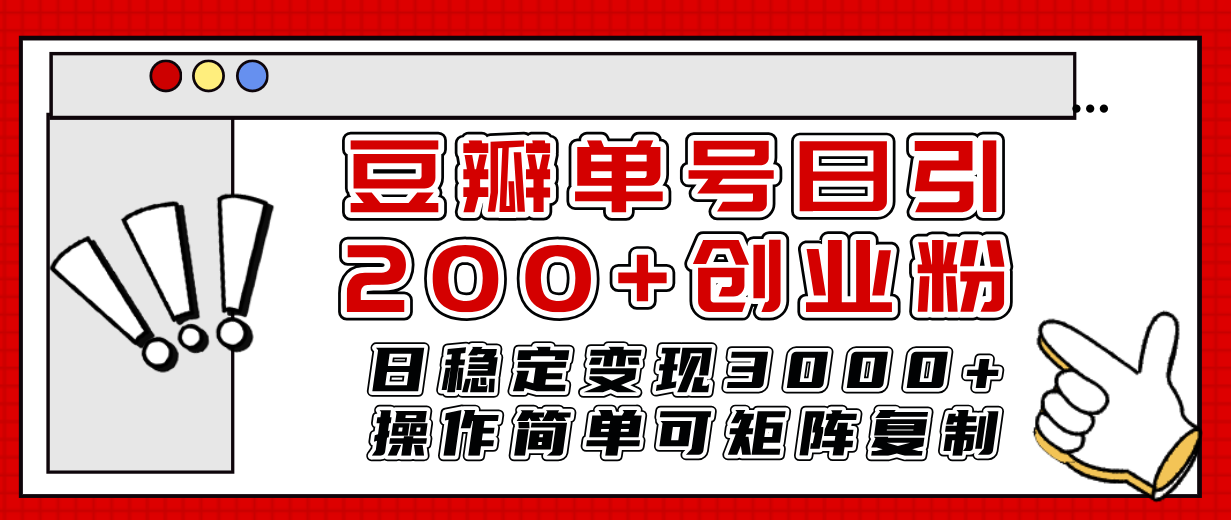 ...

豆瓣单号日引
200+创业粉
日稳定变现3000+
操作简单可矩阵复制